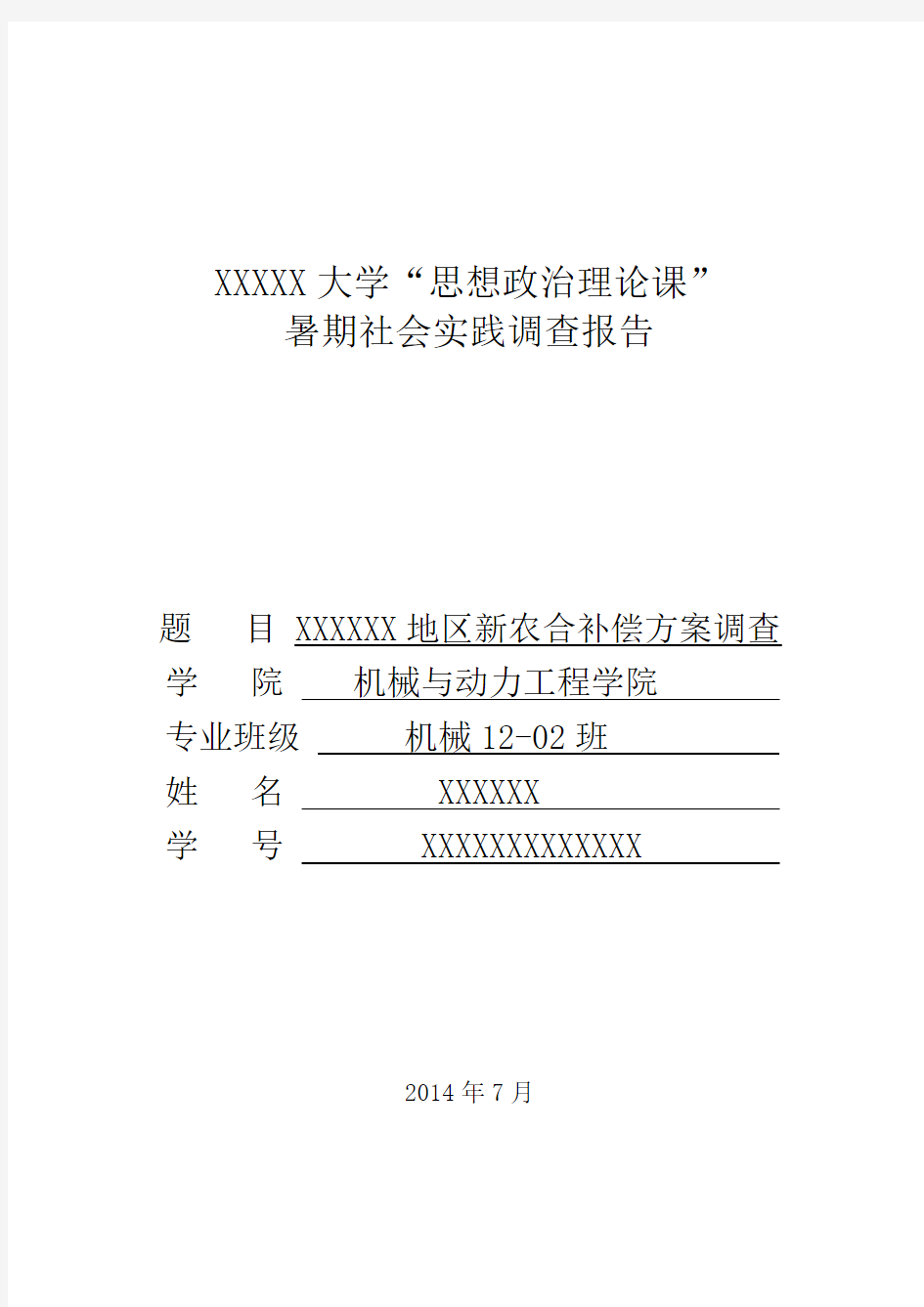 XXXXX 大学“思想政治理论课”
暑期社会实践调查报告

题　　目 XXXXXX 地区新农合补偿方案调查
学　　院 机械与动力工程学院
专业班级 机械 12-02 班
姓　　名 XXXXXX
学　　号 XXXXXXXXXXXXX

2014 年 7 月